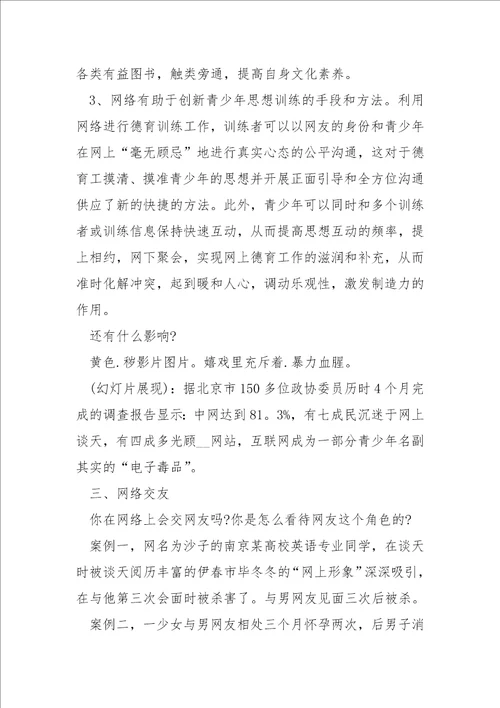 各类有益图书，触类旁通，提高自身文化素养。

3、网络有助于创新青少年思想训练的手段和方法。利用网络进行德育训练工作，训练者可以以网友的身份和青少年在网上“毫无顾忌”地进行真实心态的公平沟通，这对于德育工摸清、摸准青少年的思想并开展正面引导和全方位沟通供应了新的快捷的方法。此外，青少年可以同时和多个训练者或训练信息保持快速互动，从而提高思想互动的频率，提上相约，网下聚会，实现网上德育工作的滋润和补充，从而准时化解冲突，起到暖和人心，调动乐观性，激发制造力的作用。

还有什么影响?

黄色.秽影片图片。嬉戏里充斥着.暴力血腥。

(幻灯片展现)：据北京市150多位政协委员历时4个月完成的调查报告显示：中网达到81。3%，有七成民沉迷于网上谈天，有四成多光顾__网站，互联网成为一部分青少年名副其实的“电子毒品”。

三、网络交友

你在网络上会交网友吗?你是怎么看待网友这个角色的?

案例一，网名为沙子的南京某高校英语专业同学，在谈天时被谈天阅历丰富的伊春市毕冬冬的“网上形象”深深吸引，在与他第三次会面时被杀害了。与男网友见面三次后被杀。

案例二，一少女与男网友相处三个月怀孕两次，后男子消